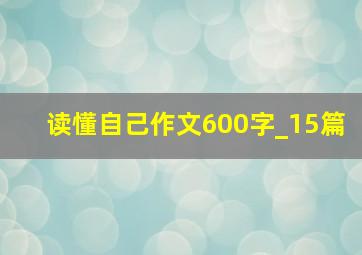 读懂自己作文600字_15篇